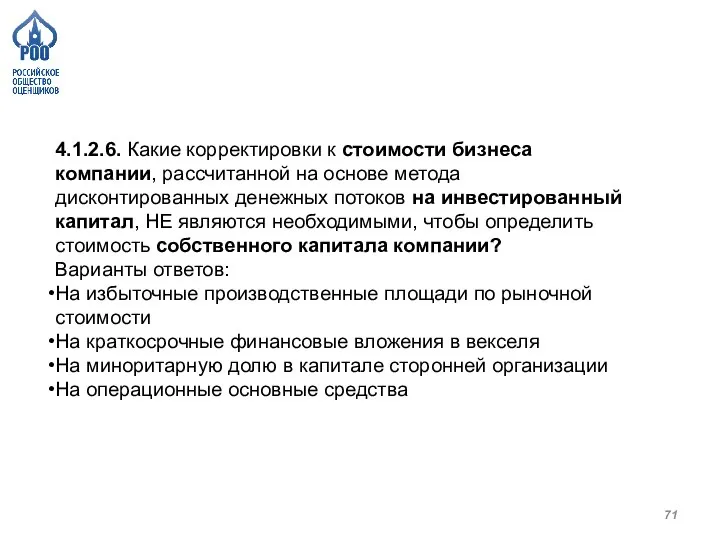 РОО
РОССИЙСКОЕ ОБЩЕСТВО ОЦЕНЩИКОВ

4.1.2.6. Какие корректировки к стоимости бизнеса компании, рассчитанной на основе метода дисконтированных денежных потоков на инвестированный капитал, НЕ являются необходимыми, чтобы определить стоимость собственного капитала компании?

Варианты ответов:

•На избыточные производственные площади по рыночной стоимости
•На краткосрочные финансовые вложения в векселя
•На миноритарную долю в капитале сторонней организации
•На операционные основные средства

71